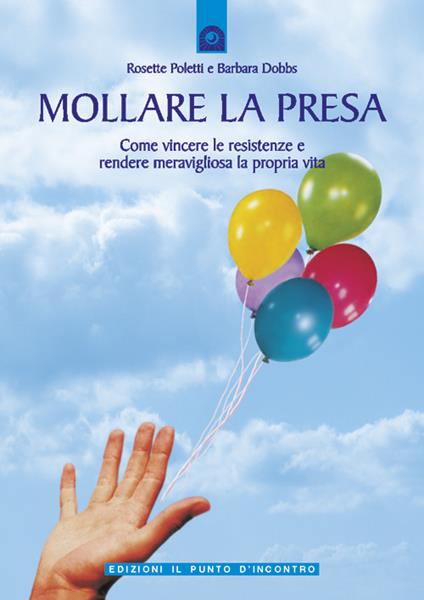 Rosette Poletti e Barbara Dobbs

MOLLARE LA PRESA

Come vincere le resistenze e rendere meravigliosa la propria vita

EDIZIONI IL PUNTO D'INCONTRO